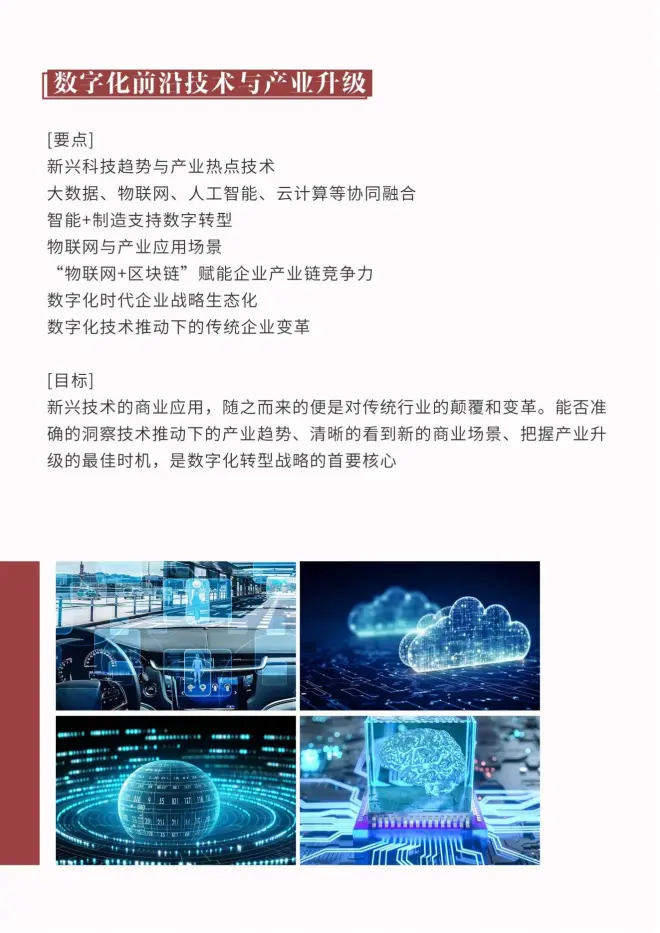 数字化前沿技术与产业升级

[要点]
新兴科技趋势与产业热点技术
大数据、物联网、人工智能、云计算等协同融合
智能+制造支持数字转型
物联网与产业应用场景
“物联网+区块链”赋能企业产业链竞争力
数字化时代企业战略生态化
数字化技术推动下的传统企业变革

[目标]
新兴技术的商业应用，随之而来的便是对传统行业的颠覆和变革。能否准确的洞察技术推动下的产业趋势、清晰的看到新的商业场景、把握产业升级的最佳时机，是数字化转型战略的首要核心